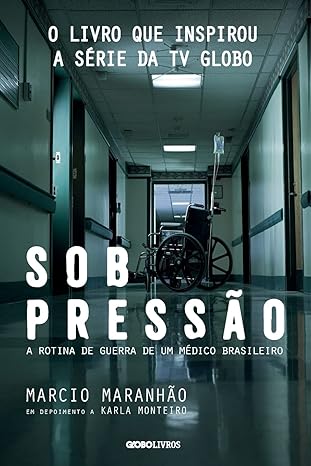 O LIVRO QUE INSPIROU A SÉRIE DA TV GLOBO

SOB PRESSÃO

A ROTINA DE GUERRA DE UM MÉDICO BRASILEIRO

MARCIO MARANHÃO

EM DEPOIMENTO A KARLA MONTEIRO

GLOBOLIVROS